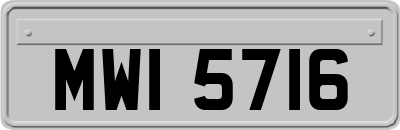 MWI 5716